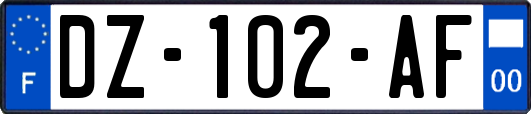 F
DZ-102-AF
00